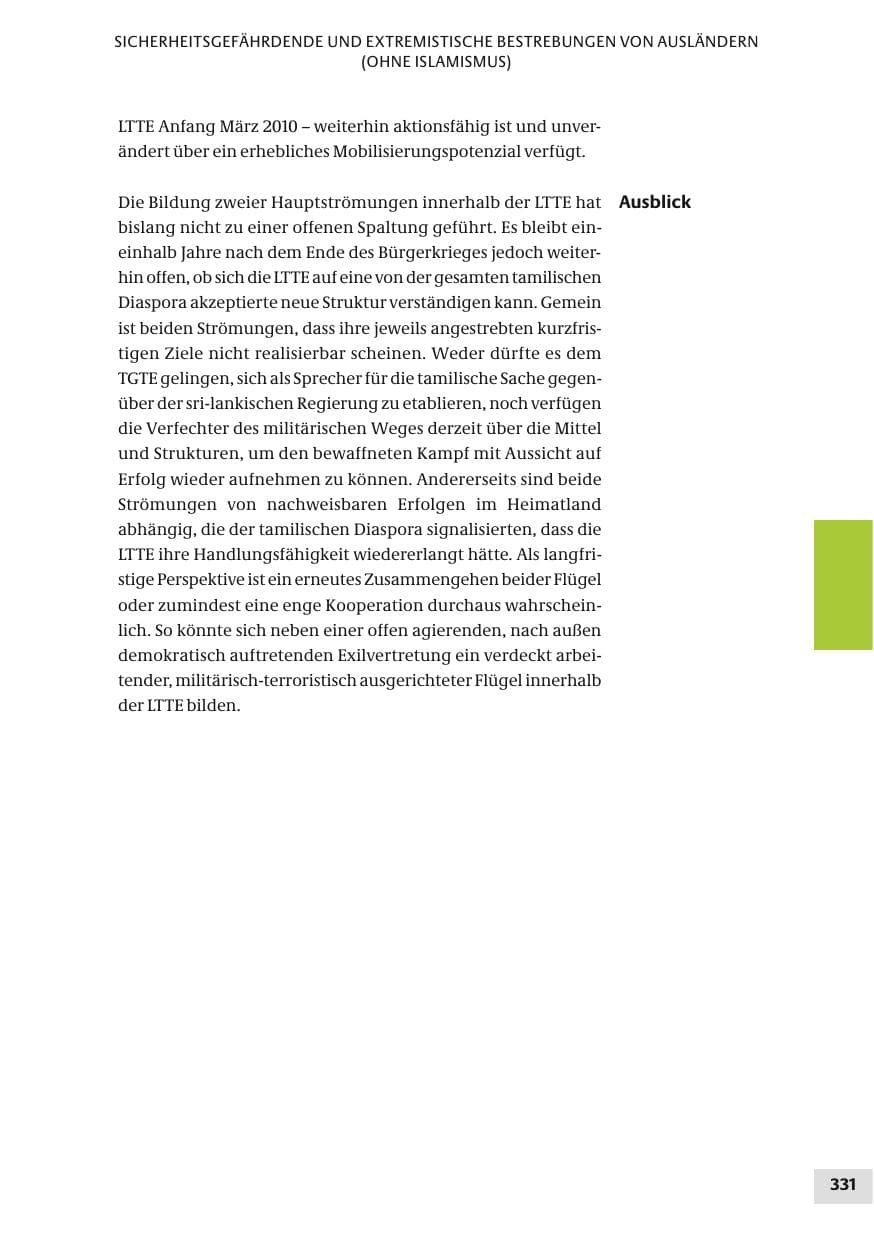 SICHERHEITSGEFÄHRDENDE UND EXTREMISTISCHE BESTREBUNGEN VON AUSLÄNDERN
(OHNE ISLAMISMUS)

LTTE Anfang März 2010 – weiterhin aktionsfähig ist und unverändert über ein erhebliches Mobilisierungspotenzial verfügt.

Ausblick

Die Bildung zweier Hauptströmungen innerhalb der LTTE hat bislang nicht zu einer offenen Spaltung geführt. Es bleibt eineinhalb Jahre nach dem Ende des Bürgerkrieges jedoch weiterhin offen, ob sich die LTTE auf eine von der gesamten tamilischen Diaspora akzeptierte neue Struktur verständigen kann. Gemein ist beiden Strömungen, dass ihre jeweils angestrebten kurzfristigen Ziele nicht realisierbar scheinen. Weder dürfte es dem TGTE gelingen, sich als Sprecher für die tamilische Sache gegenüber der sri-lankischen Regierung zu etablieren, noch verfügen die Verfechter des militärischen Weges derzeit über die Mittel und Strukturen, um den bewaffneten Kampf mit Aussicht auf Erfolg wieder aufnehmen zu können. Andererseits sind beide Strömungen von nachweisbaren Erfolgen im Heimatland abhängig, die der tamilischen Diaspora signalisierten, dass die LTTE ihre Handlungsfähigkeit wiedererlangt hätte. Als langfristige Perspektive ist ein erneutes Zusammengehen beider Flügel oder zumindest eine enge Kooperation durchaus wahrscheinlich. So könnte sich neben einer offen agierenden, nach außen demokratisch auftretenden Exilvertretung ein verdeckt arbeitender, militärisch-terroristisch ausgerichteter Flügel innerhalb der LTTE bilden.

331